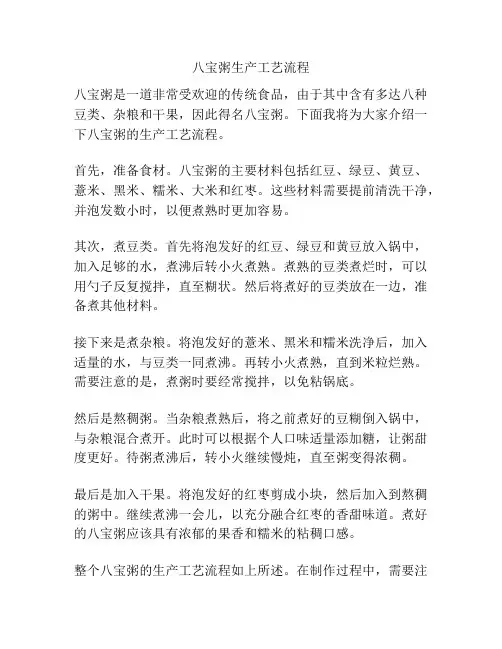 八宝粥生产工艺流程

八宝粥是一道非常受欢迎的传统食品，由于其中含有多达八种豆类、杂粮和干果，因此得名八宝粥。下面我将为大家介绍一下八宝粥的生产工艺流程。

首先，准备食材。八宝粥的主要材料包括红豆、绿豆、黄豆、薏米、黑米、糯米、大米和红枣。这些材料需要提前清洗干净，并泡发数小时，以便煮熟时更加容易。

其次，煮豆类。首先将泡发好的红豆、绿豆和黄豆放入锅中，加入足够的水，煮沸后转小火煮熟。煮熟的豆类煮烂时，可以用勺子反复搅拌，直至糊状。然后将煮好的豆类放在一边，准备煮其他材料。

接下来是煮杂粮。将泡发好的薏米、黑米和糯米洗净后，加入适量的水，与豆类一同煮沸。再转小火煮熟，直到米粒烂熟。需要注意的是，煮粥时要经常搅拌，以免粘锅底。

然后是熬稠粥。当杂粮煮熟后，将之前煮好的豆糊倒入锅中，与杂粮混合煮开。此时可以根据个人口味适量添加糖，让粥甜度更好。待粥煮沸后，转小火继续慢炖，直至粥变得浓稠。

最后是加入干果。将泡发好的红枣剪成小块，然后加入到熬稠的粥中。继续煮沸一会儿，以充分融合红枣的香甜味道。煮好的八宝粥应该具有浓郁的果香和糯米的粘稠口感。

整个八宝粥的生产工艺流程如上所述。在制作过程中，需要注